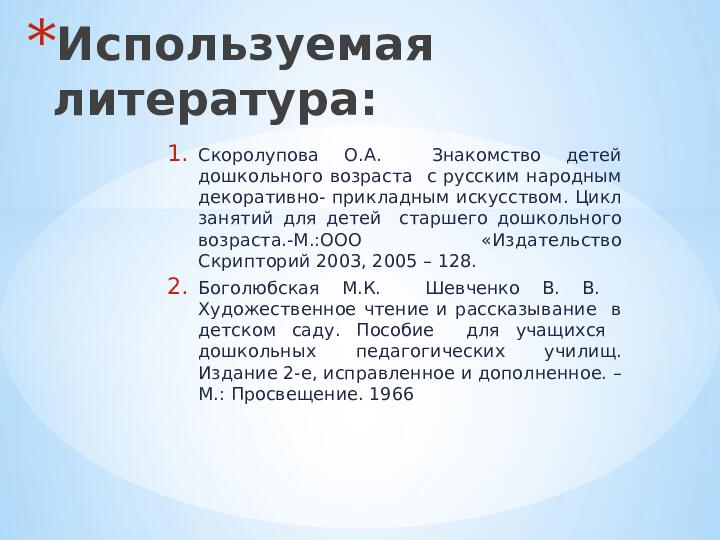 *Используемая литература:

1. Скоролупова О.А. Знакомство детей дошкольного возраста с русским народным декоративно- прикладным искусством. Цикл занятий для детей старшего дошкольного возраста.-М.:ООО «Издательство Скрипторий 2003, 2005 – 128.

2. Боголюбская М.К. Шевченко В. В. Художественное чтение и рассказывание в детском саду. Пособие для учащихся дошкольных педагогических училищ. Издание 2-е, исправленное и дополненное. – М.: Просвещение. 1966